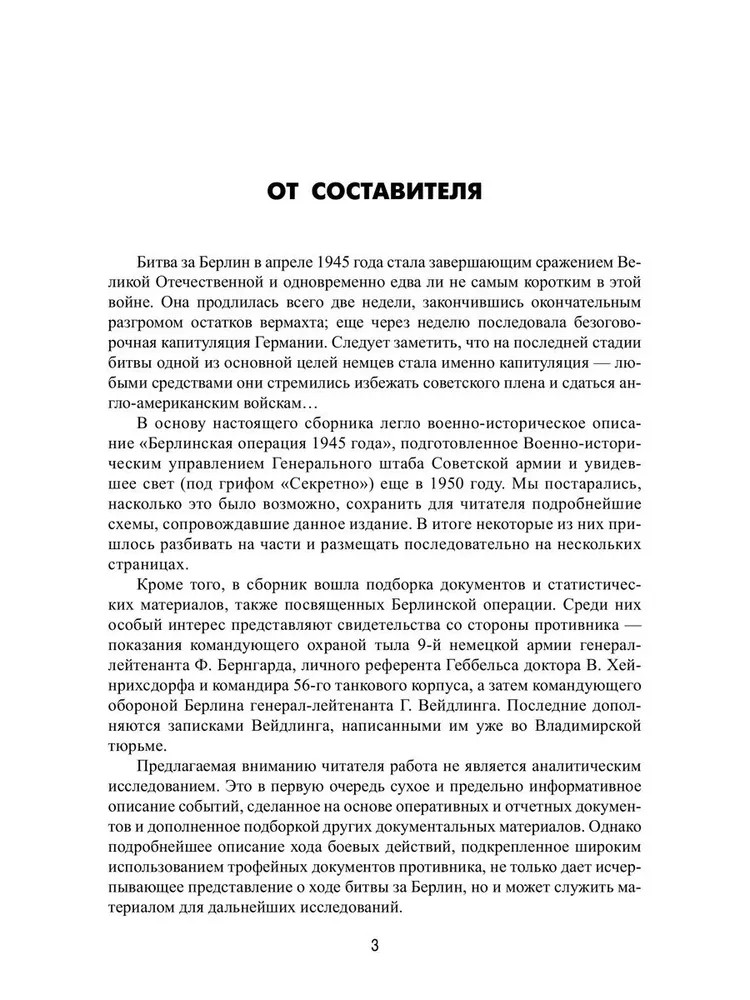 ОТ СОСТАВИТЕЛЯ

Битва за Берлин в апреле 1945 года стала завершающим сражением Великой Отечественной и одновременно едва ли не самым коротким в этой войне. Она продлилась всего две недели, закончившись окончательным разгромом остатков вермахта; еще через неделю последовала безоговорочная капитуляция Германии. Следует заметить, что на последней стадии битвы одной из основной целей немцев стала именно капитуляция — любыми средствами они стремились избежать советского плена и сдаться англо-американским войскам…

В основу настоящего сборника легло военно-историческое описание «Берлинская операция 1945 года», подготовленное Военно-историческим управлением Генерального штаба Советской армии и увидевшее свет (под грифом «Секретно») еще в 1950 году. Мы постарались, насколько это было возможно, сохранить для читателя подробнейшие схемы, сопровождавшие данное издание. В итоге некоторые из них пришлось разбивать на части и размещать последовательно на нескольких страницах.

Кроме того, в сборник вошла подборка документов и статистических материалов, также посвященных Берлинской операции. Среди них особый интерес представляют свидетельства со стороны противника — показания командующего охраной тыла 9-й немецкой армии генерал-лейтенанта Ф. Бернгарда, личного референта Геббельса доктора В. Хейнрихсдорфа и командира 56-го танкового корпуса, а затем командующего обороной Берлина генерал-лейтенанта Г. Вейдлинга. Последние дополняются записками Вейдлинга, написанными им уже во Владимирской тюрьме.

Предлагаемая вниманию читателя работа не является аналитическим исследованием. Это в первую очередь сухое и предельно информативное описание событий, сделанное на основе оперативных и отчетных документов и дополненное подборкой других документальных материалов. Однако подробнейшее описание хода боевых действий, подкрепленное широким использованием трофейных документов противника, не только дает исчерпывающее представление о ходе битвы за Берлин, но и может служить материалом для дальнейших исследований.

3